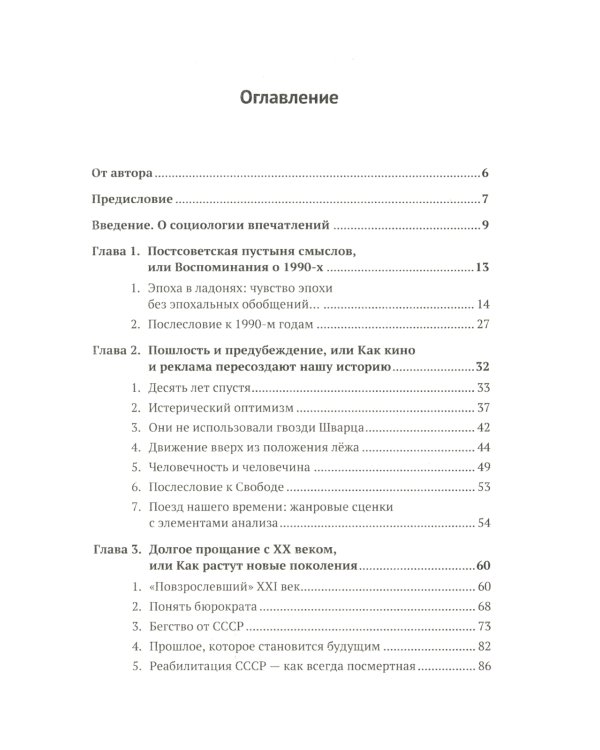 Оглавление

От автора 6

Предисловие 7

Введение. О социологии впечатлений 9

Глава 1. Постсоветская пустыня смыслов, или Воспоминания о 1990-х 13

1. Эпоха в ладонях: чувство эпохи без эпохальных обобщений... 14

2. Послесловие к 1990-м годам 27

Глава 2. Пошлость и предубеждение, или Как кино и реклама пересоздают нашу историю 32

1. Десять лет спустя 33

2. Истерический оптимизм 37

3. Они не использовали гвозди Шварца 42

4. Движение вверх из положения лёжа 44

5. Человечность и человечина 49

6. Послесловие к Свободе 53

7. Поезд нашего времени: жанровые сценки с элементами анализа 54

Глава 3. Долгое прощание с XX веком, или Как растут новые поколения 60

1. «Повзрослевший» XXI век 60

2. Понять бюрократа 68

3. Бегство от СССР 73

4. Прошлое, которое становится будущим 82

5. Реабилитация СССР — как всегда посмертная 86